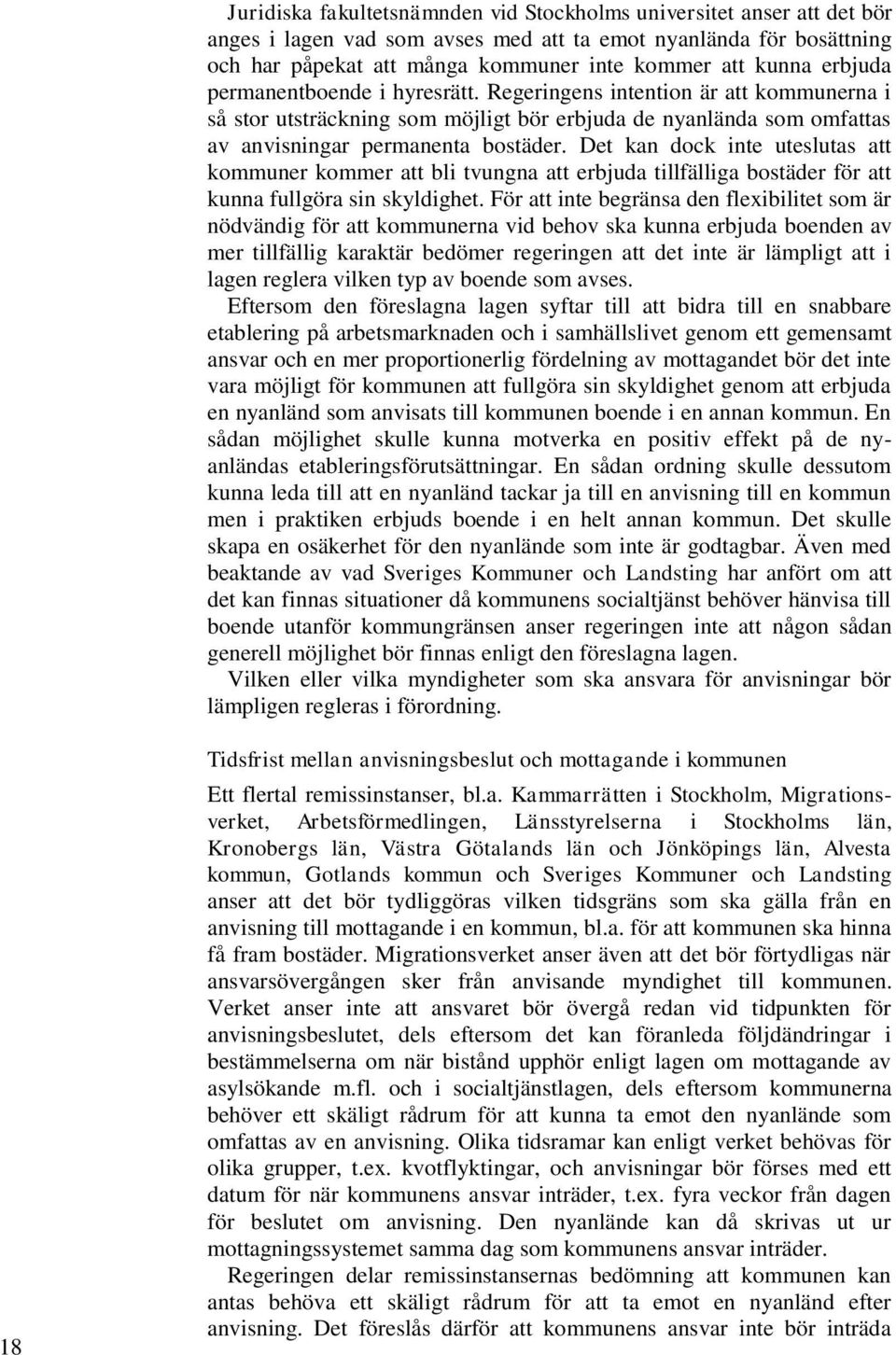 Juridiska fakultetsnämnden vid Stockholms universitet anser att det bör anges i lagen vad som avses med att ta emot nyanlända för bosättning och har påpekat att många kommuner inte kommer att kunna erbjuda permanentboende i hyresrätt. Regeringens intention är att kommunerna i så stor utsträckning som möjligt bör erbjuda de nyanlända som omfattas av anvisningar permanenta bostäder. Det kan dock inte uteslutas att kommuner kommer att bli tvungna att erbjuda tillfälliga bostäder för att kunna fullgöra sin skyldighet. För att inte begränsa den flexibilitet som är nödvändig för att kommunerna vid behov ska kunna erbjuda boenden av mer tillfällig karaktär bedömer regeringen att det inte är lämpligt att i lagen reglera vilken typ av boende som avses.

Eftersom den föreslagna lagen syftar till att bidra till en snabbare etablering på arbetsmarknaden och i samhällslivet genom ett gemensamt ansvar och en mer proportionerlig fördelning av mottagandet bör det inte vara möjligt för kommunen att fullgöra sin skyldighet genom att erbjuda en nyanländ som anvisats till kommunen boende i en annan kommun. En sådan möjlighet skulle kunna motverka en positiv effekt på de nyanländas etableringsförutsättningar. En sådan ordning skulle dessutom kunna leda till att en nyanländ tackar ja till en anvisning till en kommun men i praktiken erbjuds boende i en helt annan kommun. Det skulle skapa en osäkerhet för den nyanlände som inte är godtagbar. Även med beaktande av vad Sveriges Kommuner och Landsting har anfört om att det kan finnas situationer då kommunens socialtjänst behöver hänvisa till boende utanför kommungränsen anser regeringen inte att någon sådan generell möjlighet bör finnas enligt den föreslagna lagen.

Vilken eller vilka myndigheter som ska ansvara för anvisningar bör lämpligen regleras i förordning.

Tidsfrist mellan anvisningsbeslut och mottagande i kommunen

Ett flertal remissinstanser, bl.a. Kammarrätten i Stockholm, Migrationsverket, Arbetsförmedlingen, Länsstyrelserna i Stockholms län, Kronobergs län, Västra Götalands län och Jönköpings län, Alvesta kommun, Gotlands kommun och Sveriges Kommuner och Landsting anser att det bör tydliggöras vilken tidsgräns som ska gälla från en anvisning till mottagande i en kommun, bl.a. för att kommunen ska hinna få fram bostäder. Migrationsverket anser även att det bör förtydligas när ansvarsövergången sker från anvisande myndighet till kommunen. Verket anser inte att ansvaret bör övergå redan vid tidpunkten för anvisningsbeslutet, dels eftersom det kan föranleda följdändringar i bestämmelserna om när bistånd upphör enligt lagen om mottagande av asylsökande m.fl. och i socialtjänstlagen, dels eftersom kommunerna behöver ett skäligt rådrum för att kunna ta emot den nyanlände som omfattas av en anvisning. Olika tidsramar kan enligt verket behövas för olika grupper, t.ex. kvotflyktingar, och anvisningar bör förses med ett datum för när kommunens ansvar inträder, t.ex. fyra veckor från dagen för beslutet om anvisning. Den nyanlände kan då skrivas ut ur mottagningssystemet samma dag som kommunens ansvar inträder.

Regeringen delar remissinstansernas bedömning att kommunen kan antas behöva ett skäligt rådrum för att ta emot en nyanländ efter anvisning. Det föreslås därför att kommunens ansvar inte bör inträda

18